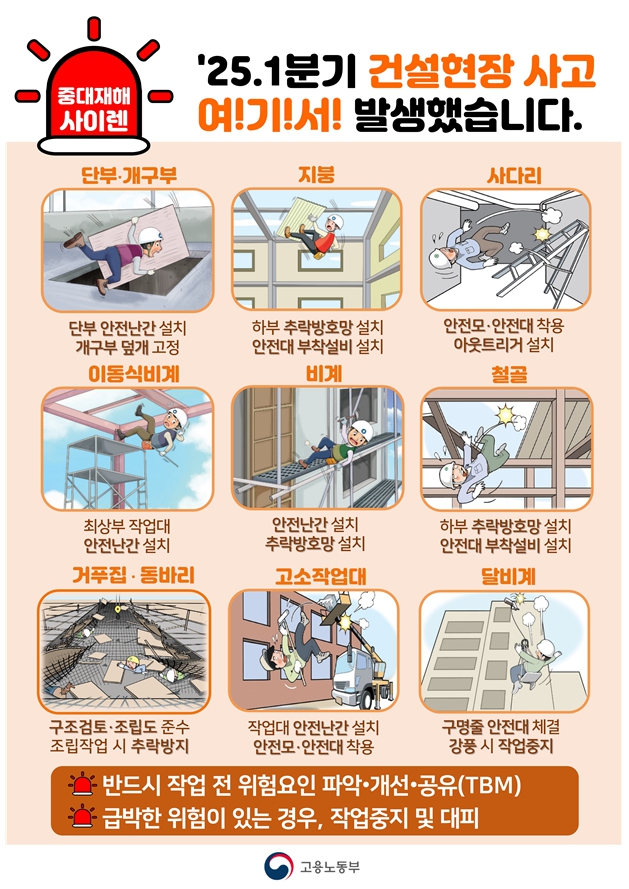 중대재해 사이렌

'25.1분기 건설현장 사고 여!기!서! 발생했습니다.

단부·개구부

단부 안전난간 설치
개구부 덮개 고정

지붕

하부 추락방호망 설치
안전대 부착설비 설치

사다리

안전모·안전대 착용
아웃트리거 설치

이동식비계

최상부 작업대
안전난간 설치

비계

안전난간 설치
추락방호망 설치

철골

하부 추락방호망 설치
안전대 부착설비 설치

거푸집 · 동바리

구조검토·조립도 준수
조립작업 시 추락방지

고소작업대

작업대 안전난간 설치
안전모·안전대 착용

달비계

구명줄 안전대 체결
강풍 시 작업중지

반드시 작업 전 위험요인 파악•개선•공유(TBM)
급박한 위험이 있는 경우, 작업중지 및 대피

고용노동부